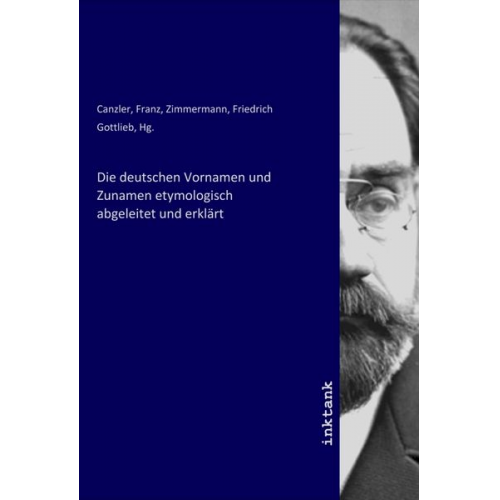 Canzler, Franz, Zimmermann, Friedrich Gottlieb, Hg.

Die deutschen Vornamen und Zunamen etymologisch abgeleitet und erklärt

inktank